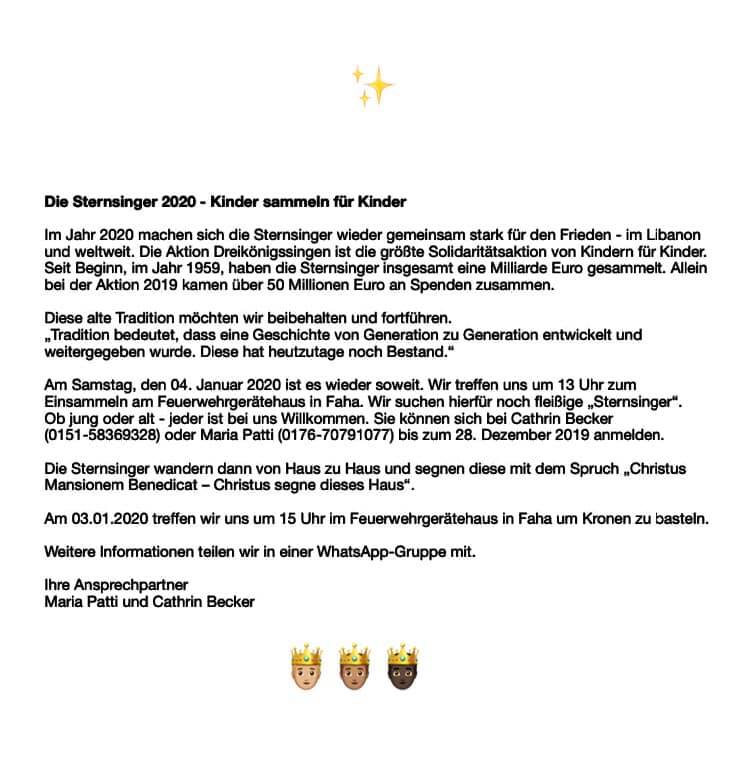 Die Sternsinger 2020 - Kinder sammeln für Kinder

Im Jahr 2020 machen sich die Sternsinger wieder gemeinsam stark für den Frieden - im Libanon und weltweit. Die Aktion Dreikönigssingen ist die größte Solidaritätsaktion von Kindern für Kinder. Seit Beginn, im Jahr 1959, haben die Sternsinger insgesamt eine Milliarde Euro gesammelt. Allein bei der Aktion 2019 kamen über 50 Millionen Euro an Spenden zusammen.

Diese alte Tradition möchten wir beibehalten und fortführen.
„Tradition bedeutet, dass eine Geschichte von Generation zu Generation entwickelt und weitergegeben wurde. Diese hat heutzutage noch Bestand.“

Am Samstag, den 04. Januar 2020 ist es wieder soweit. Wir treffen uns um 13 Uhr zum Einsammeln am Feuerwehrgerätehaus in Faha. Wir suchen hierfür noch fleißige „Sternsinger“. Ob jung oder alt - jeder ist bei uns Willkommen. Sie können sich bei Cathrin Becker (0151-58369328) oder Maria Patti (0176-70791077) bis zum 28. Dezember 2019 anmelden.

Die Sternsinger wandern dann von Haus zu Haus und segnen diese mit dem Spruch „Christus Mansionem Benedicat – Christus segne dieses Haus“.

Am 03.01.2020 treffen wir uns um 15 Uhr im Feuerwehrgerätehaus in Faha um Kronen zu basteln.

Weitere Informationen teilen wir in einer WhatsApp-Gruppe mit.

Ihre Ansprechpartner
Maria Patti und Cathrin Becker